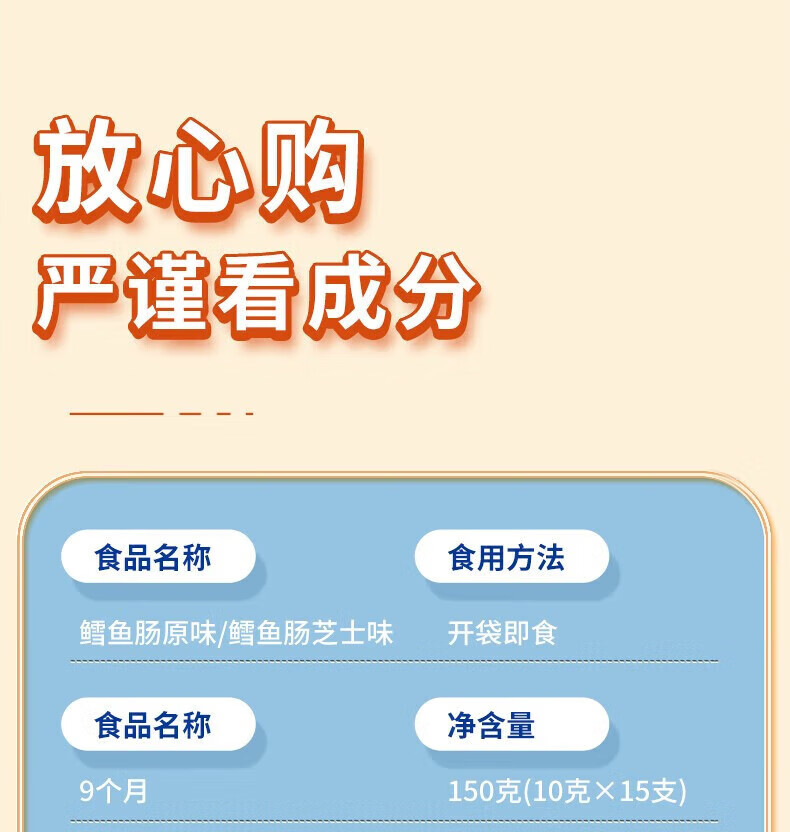 放心购
严谨看成分

食品名称

鳕鱼肠原味/鳕鱼肠芝士味

食用方法

开袋即食

食品名称

9个月

净含量

150克(10克×15支)